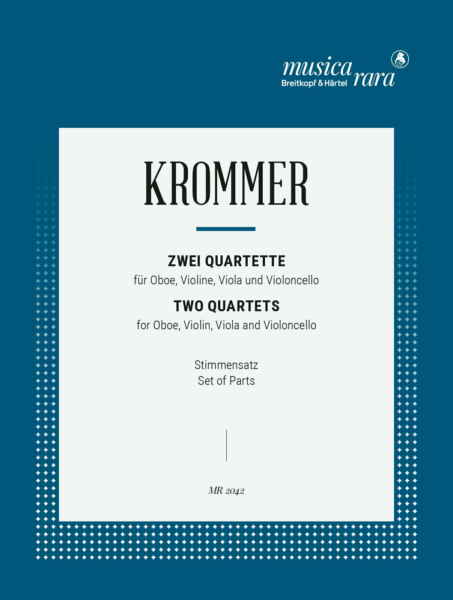 musica rara
Breitkopf & Härtel

KROMMER

ZWEI QUARTETTE
für Oboe, Violine, Viola und Violoncello
TWO QUARTETS
for Oboe, Violin, Viola and Violoncello

Stimmensatz
Set of Parts

MR 2042